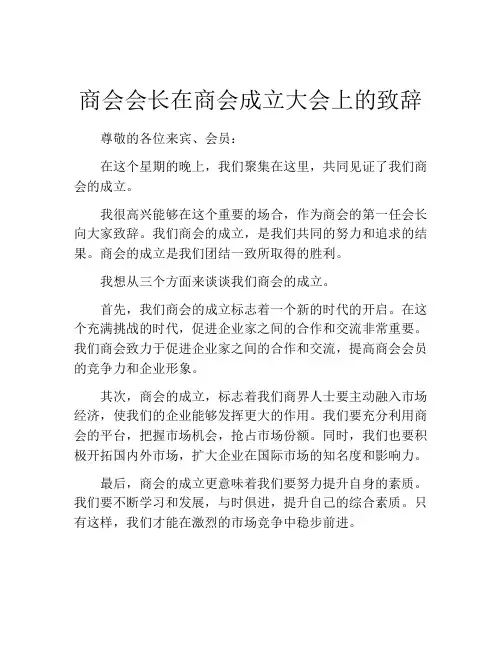 商会会长在商会成立大会上的致辞

尊敬的各位来宾、会员：

在这个星期的晚上，我们聚集在这里，共同见证了我们商会的成立。

我很高兴能够在这个重要的场合，作为商会的第一任会长向大家致辞。我们商会的成立，是我们共同的努力和追求的结果。商会的成立是我们团结一致所取得的胜利。

我想从三个方面来谈谈我们商会的成立。

首先，我们商会的成立标志着一个新的时代的开启。在这个充满挑战的时代，促进企业家之间的合作和交流非常重要。我们商会致力于促进企业家之间的合作和交流，提高商会会员的竞争力和企业形象。

其次，商会的成立，标志着我们商界人士要主动融入市场经济，使我们的企业能够发挥更大的作用。我们要充分利用商会的平台，把握市场机会，抢占市场份额。同时，我们也要积极开拓国内外市场，扩大企业在国际市场的知名度和影响力。

最后，商会的成立更意味着我们要努力提升自身的素质。我们要不断学习和发展，与时俱进，提升自己的综合素质。只有这样，我们才能在激烈的市场竞争中稳步前进。